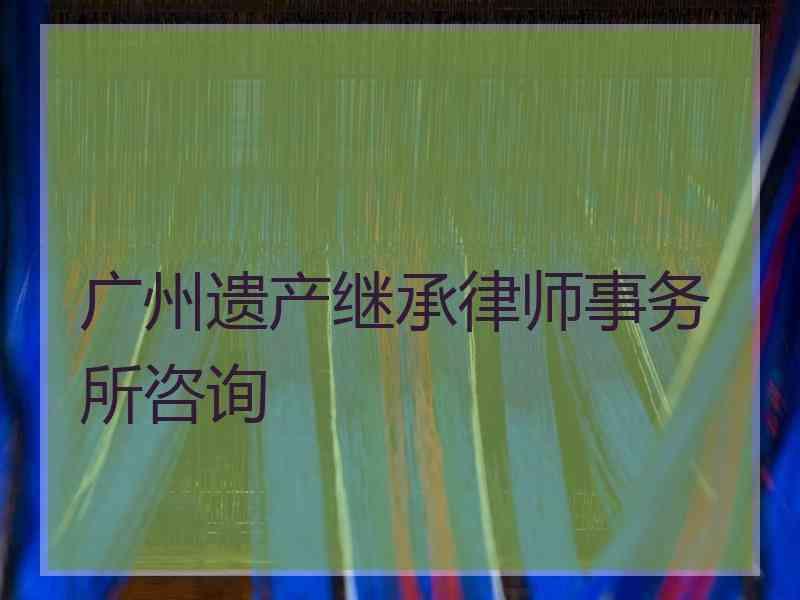 广州遗产继承律师事务所咨询